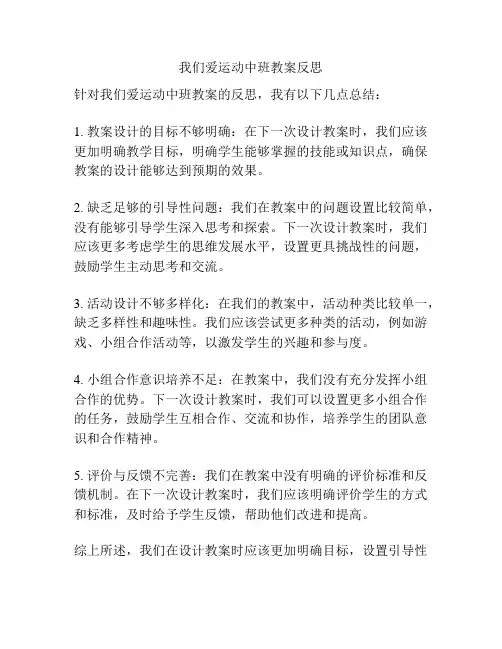 我们爱运动中班教案反思

针对我们爱运动中班教案的反思，我有以下几点总结：

1. 教案设计的目标不够明确：在下一次设计教案时，我们应该更加明确教学目标，明确学生能够掌握的技能或知识点，确保教案的设计能够达到预期的效果。

2. 缺乏足够的引导性问题：我们在教案中的问题设置比较简单，没有能够引导学生深入思考和探索。下一次设计教案时，我们应该更多考虑学生的思维发展水平，设置更具挑战性的问题，鼓励学生主动思考和交流。

3. 活动设计不够多样化：在我们的教案中，活动种类比较单一，缺乏多样性和趣味性。我们应该尝试更多种类的活动，例如游戏、小组合作活动等，以激发学生的兴趣和参与度。

4. 小组合作意识培养不足：在教案中，我们没有充分发挥小组合作的优势。下一次设计教案时，我们可以设置更多小组合作的任务，鼓励学生互相合作、交流和协作，培养学生的团队意识和合作精神。

5. 评价与反馈不完善：我们在教案中没有明确的评价标准和反馈机制。在下一次设计教案时，我们应该明确评价学生的方式和标准，及时给予学生反馈，帮助他们改进和提高。

综上所述，我们在设计教案时应该更加明确目标，设置引导性